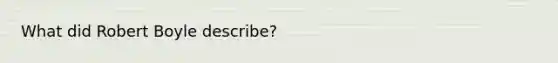 What did Robert Boyle describe?